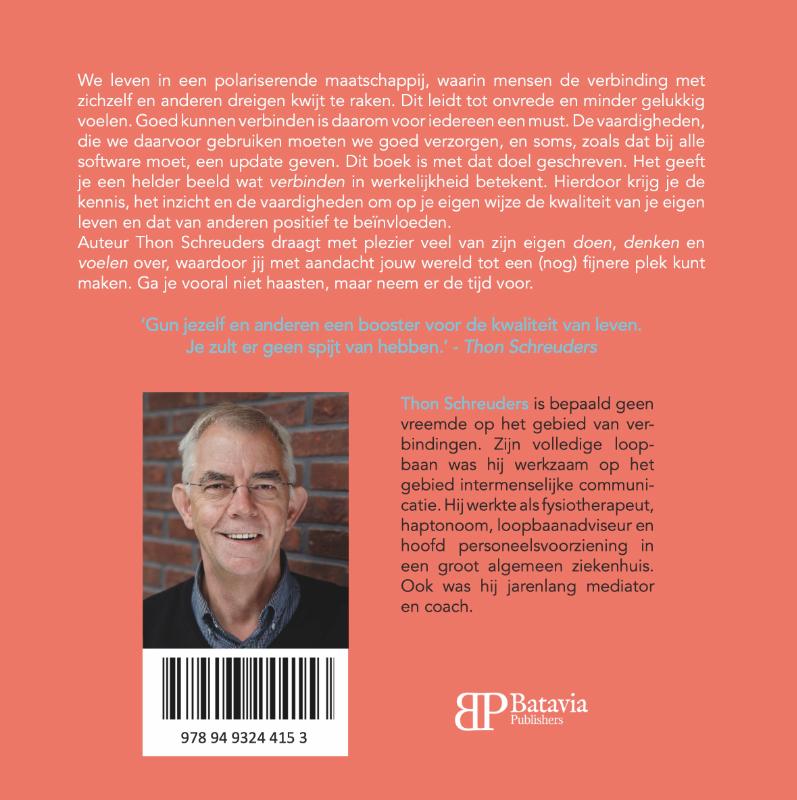 We leven in een polariserende maatschappij, waarin mensen de verbinding met zichzelf en anderen dreigen kwijt te raken. Dit leidt tot onvrede en minder gelukkig voelen. Goed kunnen verbinden is daarom voor iedereen een must. De vaardigheden, die we daarvoor gebruiken moeten we goed verzorgen, en soms, zoals dat bij alle software moet, een update geven. Dit boek is met dat doel geschreven. Het geeft je een helder beeld wat verbinden in werkelijkheid betekent. Hierdoor krijg je de kennis, het inzicht en de vaardigheden om op je eigen wijze de kwaliteit van je eigen leven en dat van anderen positief te beïnvloeden.
Auteur Thon Schreuders draagt met plezier veel van zijn eigen doen, denken en voelen over, waardoor jij met aandacht jouw wereld tot een (nog) fijnere plek kunt maken. Ga je vooral niet haasten, maar neem er de tijd voor.

'Gun jezelf en anderen een booster voor de kwaliteit van leven.
Je zult er geen spijt van hebben.' - Thon Schreuders

Thon Schreuders is bepaald geen vreemde op het gebied van verbindingen. Zijn volledige loopbaan was hij werkzaam op het gebied intermenselijke communicatie. Hij werkte als fysiotherapeut, haptonoom, loopbaanadviseur en hoofd personeelsvoorziening in een groot algemeen ziekenhuis. Ook was hij jarenlang mediator en coach.

978 94 9324 415 3

BP Batavia
Publishers